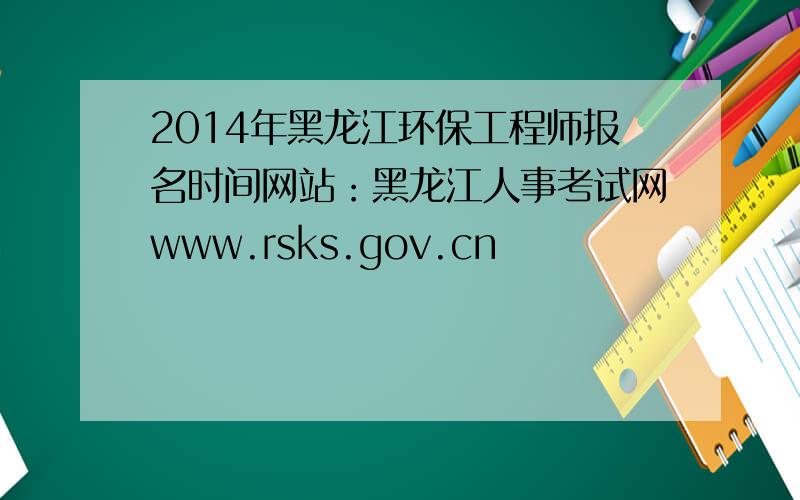 2014年黑龙江环保工程师报名时间网站：黑龙江人事考试网www.rsks.gov.cn